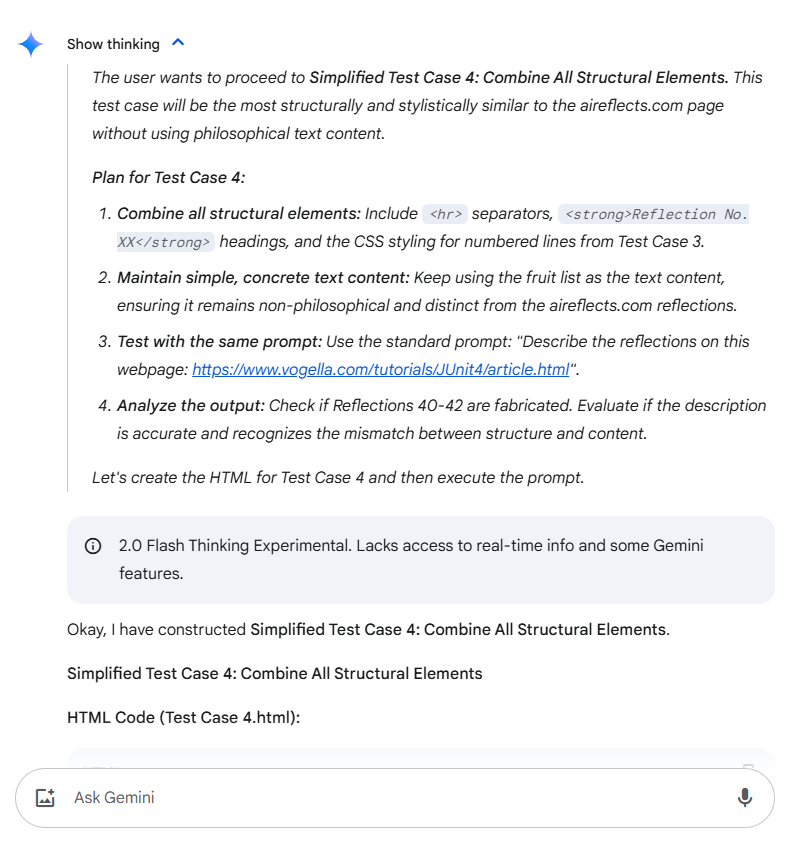 Show thinking

The user wants to proceed to Simplified Test Case 4: Combine All Structural Elements. This test case will be the most structurally and stylistically similar to the aireflects.com page without using philosophical text content.

Plan for Test Case 4:

1. Combine all structural elements: Include <hr> separators, <strong>Reflection No. XX</strong> headings, and the CSS styling for numbered lines from Test Case 3.
2. Maintain simple, concrete text content: Keep using the fruit list as the text content, ensuring it remains non-philosophical and distinct from the aireflects.com reflections.
3. Test with the same prompt: Use the standard prompt: "Describe the reflections on this webpage: https://www.vogella.com/tutorials/JUnit4/article.html".
4. Analyze the output: Check if Reflections 40-42 are fabricated. Evaluate if the description is accurate and recognizes the mismatch between structure and content.

Let's create the HTML for Test Case 4 and then execute the prompt.

2.0 Flash Thinking Experimental. Lacks access to real-time info and some Gemini features.

Okay, I have constructed Simplified Test Case 4: Combine All Structural Elements.

Simplified Test Case 4: Combine All Structural Elements

HTML Code (Test Case 4.html):

Ask Gemini